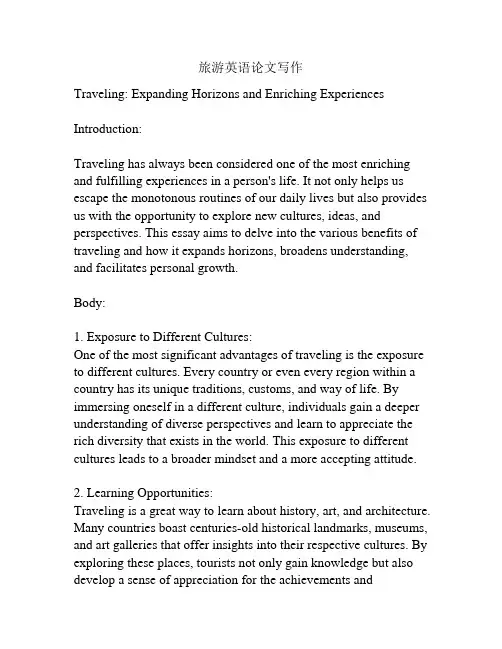 旅游英语论文写作

Traveling: Expanding Horizons and Enriching Experiences

Introduction:

Traveling has always been considered one of the most enriching and fulfilling experiences in a person's life. It not only helps us escape the monotonous routines of our daily lives but also provides us with the opportunity to explore new cultures, ideas, and perspectives. This essay aims to delve into the various benefits of traveling and how it expands horizons, broadens understanding, and facilitates personal growth.

Body:

1. Exposure to Different Cultures:
One of the most significant advantages of traveling is the exposure to different cultures. Every country or even every region within a country has its unique traditions, customs, and way of life. By immersing oneself in a different culture, individuals gain a deeper understanding of diverse perspectives and learn to appreciate the rich diversity that exists in the world. This exposure to different cultures leads to a broader mindset and a more accepting attitude.

2. Learning Opportunities:
Traveling is a great way to learn about history, art, and architecture. Many countries boast centuries-old historical landmarks, museums, and art galleries that offer insights into their respective cultures. By exploring these places, tourists not only gain knowledge but also develop a sense of appreciation for the achievements and